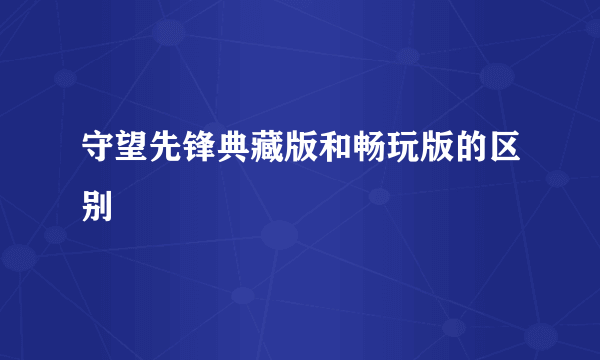 守望先锋典藏版和畅玩版的区别